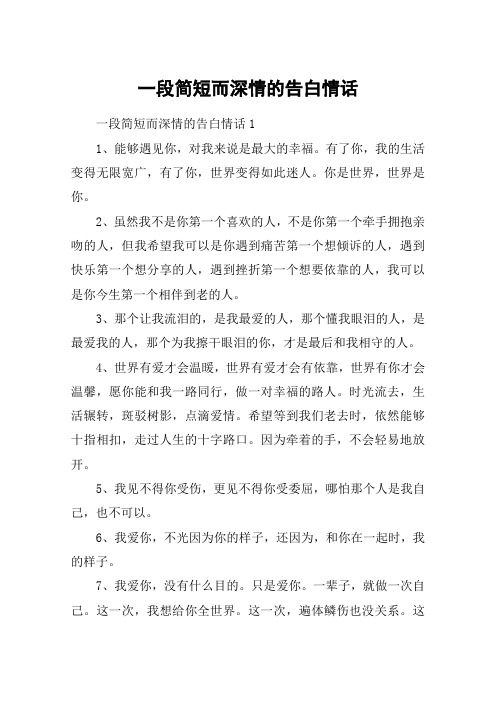 一段简短而深情的告白情话

一段简短而深情的告白情话 1

1、能够遇见你，对我来说是最大的幸福。有了你，我的生活变得无限宽广，有了你，世界变得如此迷人。你是世界，世界是你。

2、虽然我不是你第一个喜欢的人，不是你第一个牵手拥抱亲吻的人，但我希望我可以是你遇到痛苦第一个想倾诉的人，遇到快乐第一个想分享的人，遇到挫折第一个想要依靠的人，我可以是你今生第一个相伴到老的人。

3、那个让我流泪的，是我最爱的人，那个懂我眼泪的人，是最爱我的人，那个为我擦干眼泪的你，才是最后和我相守的人。

4、世界有爱才会温暖，世界有爱才会有依靠，世界有你才会温馨，愿你能和我一路同行，做一对幸福的路人。时光流去，生活辗转，斑驳树影，点滴爱情。希望等到我们老去时，依然能够十指相扣，走过人生的十字路口。因为牵着的手，不会轻易地放开。

5、我见不得你受伤，更见不得你受委屈，哪怕那个人是我自己，也不可以。

6、我爱你，不光因为你的样子，还因为，和你在一起时，我的样子。

7、我爱你，没有什么目的。只是爱你。一辈子，就做一次自己。这一次，我想给你全世界。这一次，遍体鳞伤也没关系。这